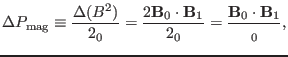 $\Delta P_{\mathrm{mag}} \equiv \frac{\Delta(B^2)}{2_0} = \frac{2\mathbf{B}_0 \cdot \mathbf{B}_1}{2_0} = \frac{\mathbf{B}_0 \cdot \mathbf{B}_1}{_0},$